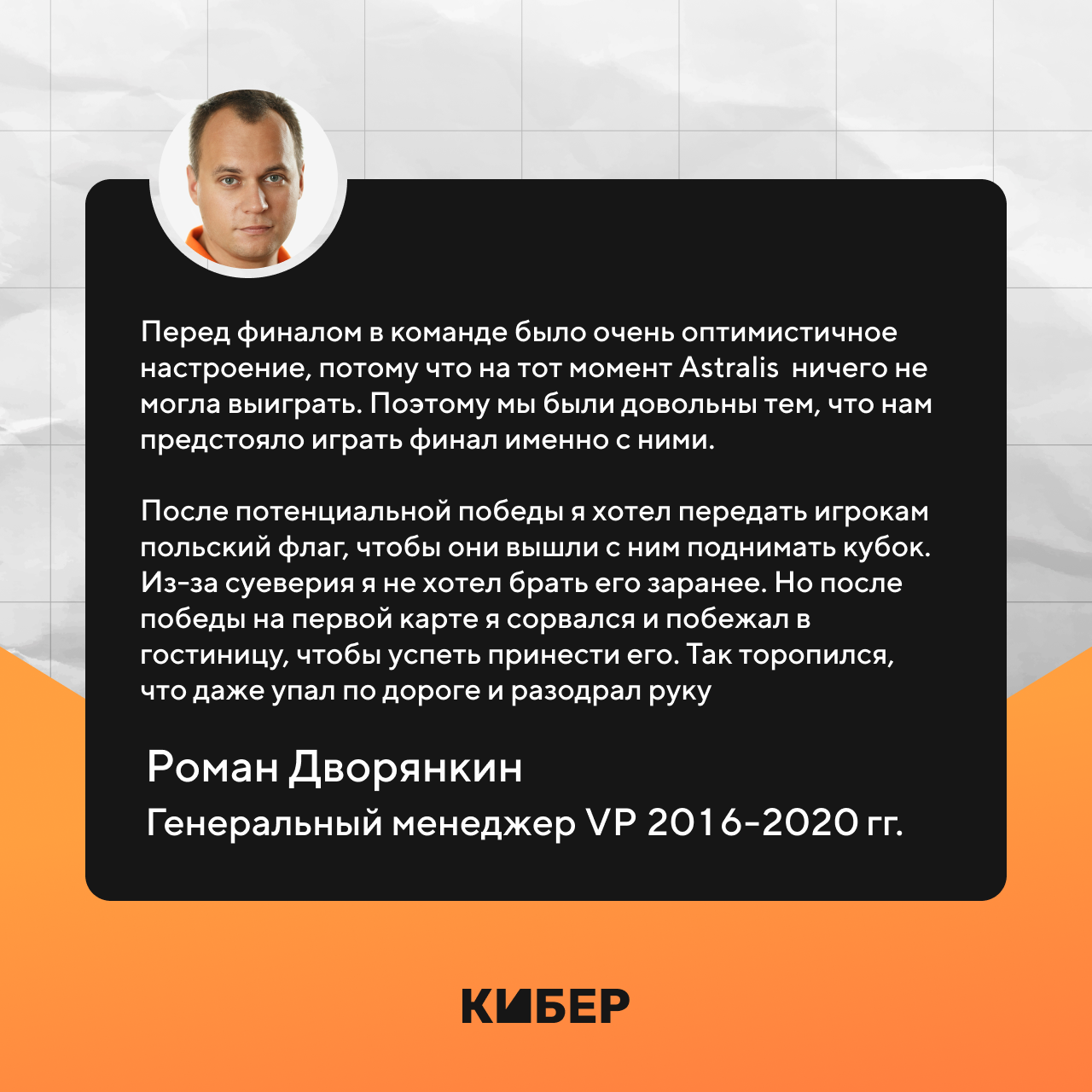 Перед финалом в команде было очень оптимистичное настроение, потому что на тот момент Astralis  ничего не могла выиграть. Поэтому мы были довольны тем, что нам предстояло играть финал именно с ними.

После потенциальной победы я хотел передать игрокам польский флаг, чтобы они вышли с ним поднимать кубок. Из-за суеверия я не хотел брать его заранее. Но после победы на первой карте я сорвался и побежал в гостиницу, чтобы успеть принести его. Так торопился, что даже упал по дороге и разодрал руку

Роман Дворянкин

Генеральный менеджер VP 2016-2020 гг.

КИБЕР